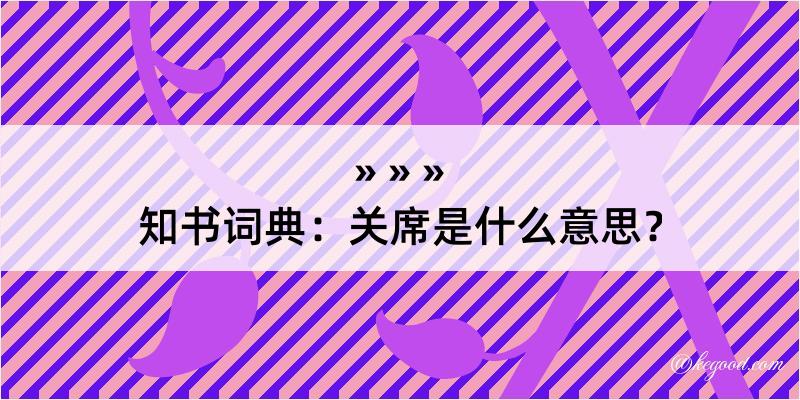 » » »
知书词典：关席是什么意思？
@kegood.com